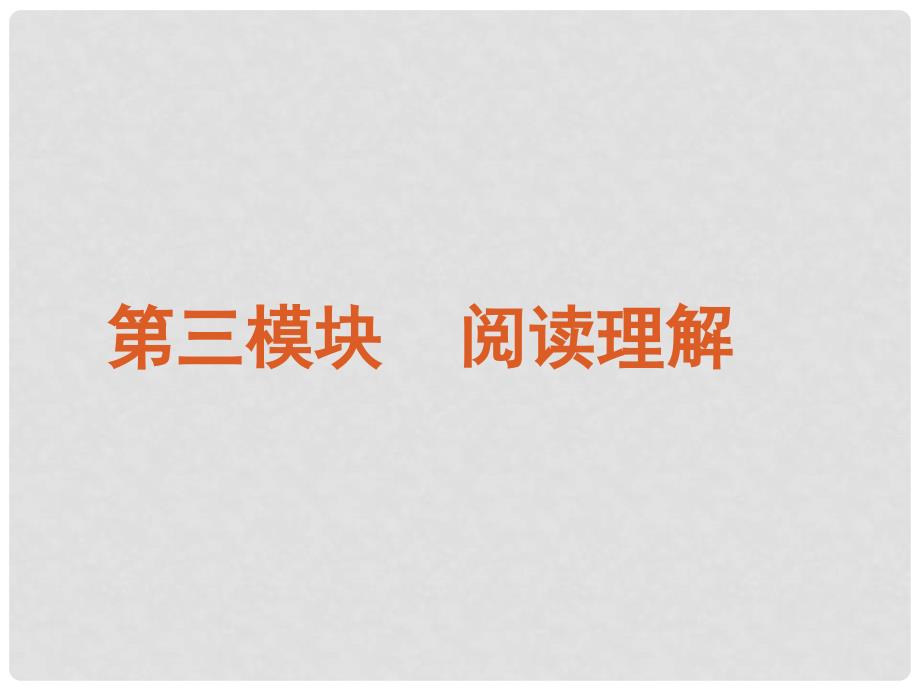 第三模块　阅读理解